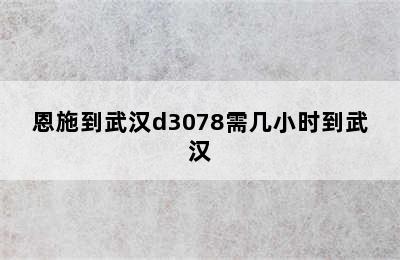 恩施到武汉d3078需几小时到武汉